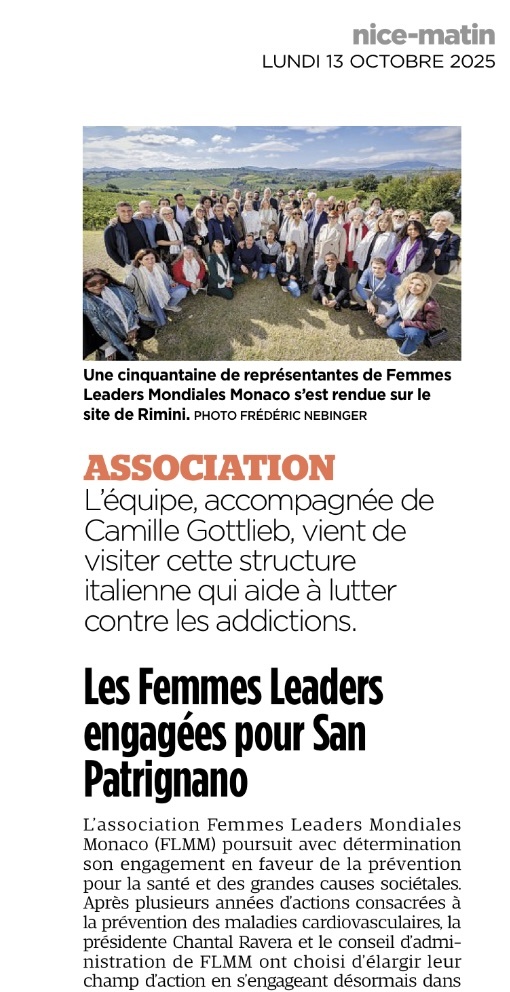 nice-matin
LUNDI 13 OCTOBRE 2025

Une cinquantaine de représentantes de Femmes Leaders Mondiales Monaco s'est rendue sur le site de Rimini. PHOTO FRÉDÉRIC NEBINGER

ASSOCIATION
L'équipe, accompagnée de Camille Gottlieb, vient de visiter cette structure italienne qui aide à lutter contre les addictions.

Les Femmes Leaders engagées pour San Patrignano

L'association Femmes Leaders Mondiales Monaco (FLMM) poursuit avec détermination son engagement en faveur de la prévention pour la santé et des grandes causes sociétales. Après plusieurs années d'actions consacrées à la prévention des maladies cardiovasculaires, la présidente Chantal Ravera et le conseil d'administration de FLMM ont choisi d'élargir leur champ d'action en s'engageant désormais dans